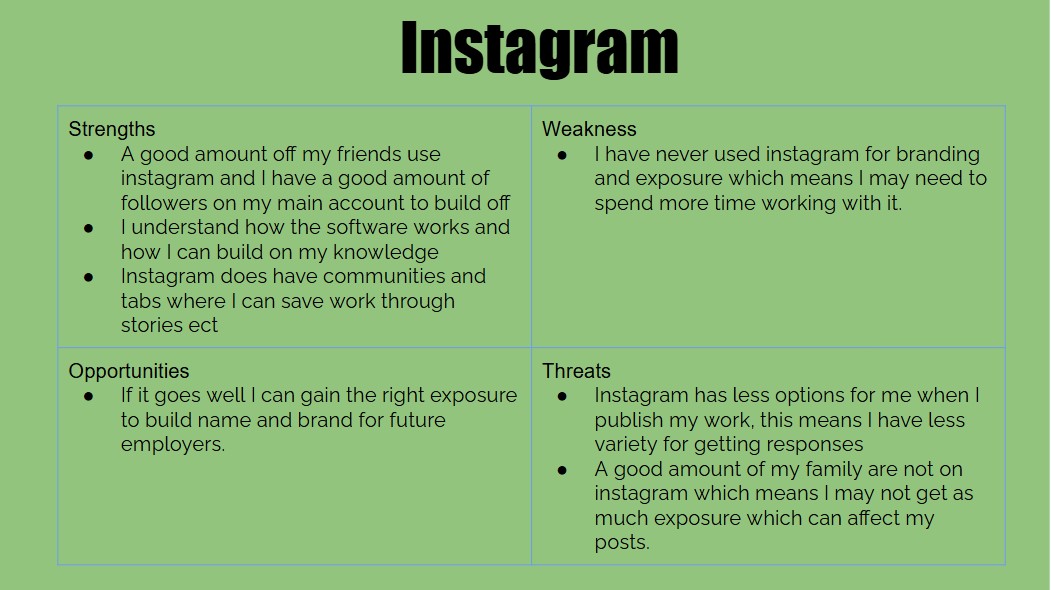 Instagram

| Strengths<br>● A good amount off my friends use instagram and I have a good amount of followers on my main account to build off<br>● I understand how the software works and how I can build on my knowledge<br>● Instagram does have communities and tabs where I can save work through stories ect | Weakness<br>● I have never used instagram for branding and exposure which means I may need to spend more time working with it. |
|---|---|
| Opportunities<br>● If it goes well I can gain the right exposure to build name and brand for future employers. | Threats<br>● Instagram has less options for me when I publish my work, this means I have less variety for getting responses<br>● A good amount of my family are not on instagram which means I may not get as much exposure which can affect my posts. |